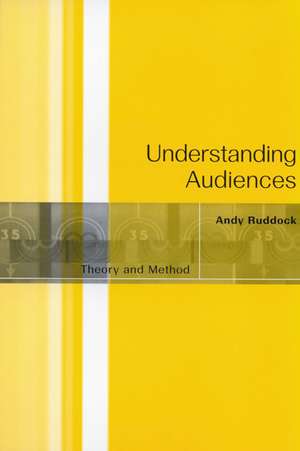 Understanding Audiences

Andy Ruddock

35 35 35

Theory and Method